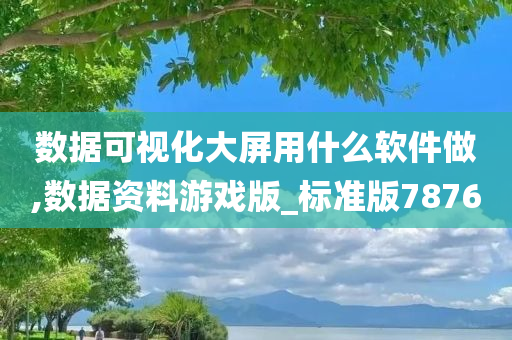 数据可视化大屏用什么软件做,数据资料游戏版_标准版7876